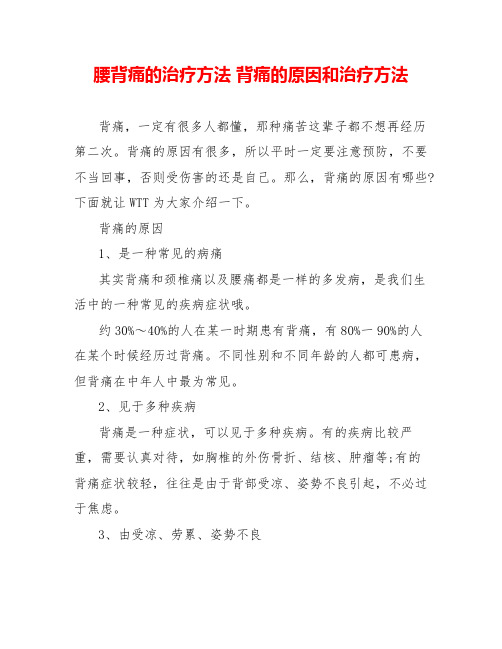 腰背痛的治疗方法 背痛的原因和治疗方法

背痛，一定有很多人都懂，那种痛苦这辈子都不想再经历第二次。背痛的原因有很多，所以平时一定要注意预防，不要不当回事，否则受伤害的还是自己。那么，背痛的原因有哪些?下面就让WTT为大家介绍一下。

背痛的原因

1、是一种常见的病痛

其实背痛和颈椎痛以及腰痛都是一样的多发病，是我们生活中的一种常见的疾病症状哦。

约30%～40%的人在某一时期患有背痛，有80%一90%的人在某个时候经历过背痛。不同性别和不同年龄的人都可患病，但背痛在中年人中最为常见。

2、见于多种疾病

背痛是一种症状，可以见于多种疾病。有的疾病比较严重，需要认真对待，如胸椎的外伤骨折、结核、肿瘤等;有的背痛症状较轻，往往是由于背部受凉、姿势不良引起，不必过于焦虑。

3、由受凉、劳累、姿势不良